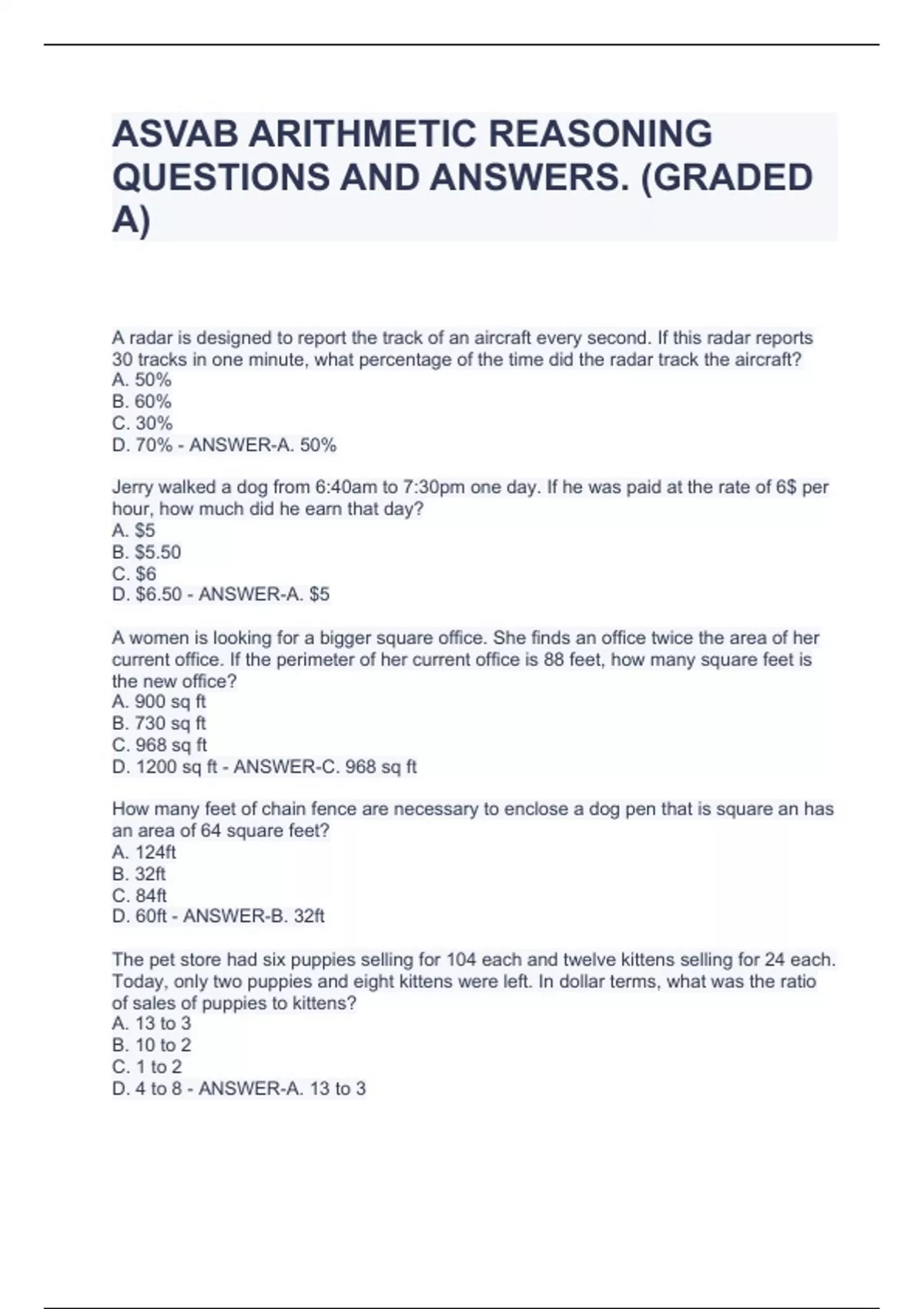 ASVAB ARITHMETIC REASONING QUESTIONS AND ANSWERS. (GRADED A)

A radar is designed to report the track of an aircraft every second. If this radar reports 30 tracks in one minute, what percentage of the time did the radar track the aircraft?
A. 50%
B. 60%
C. 30%
D. 70% - ANSWER-A. 50%

Jerry walked a dog from 6:40am to 7:30pm one day. If he was paid at the rate of 6$ per hour, how much did he earn that day?
A. $5
B. $5.50
C. $6
D. $6.50 - ANSWER-A. $5

A women is looking for a bigger square office. She finds an office twice the area of her current office. If the perimeter of her current office is 88 feet, how many square feet is the new office?
A. 900 sq ft
B. 730 sq ft
C. 968 sq ft
D. 1200 sq ft - ANSWER-C. 968 sq ft

How many feet of chain fence are necessary to enclose a dog pen that is square an has an area of 64 square feet?
A. 124ft
B. 32ft
C. 84ft
D. 60ft - ANSWER-B. 32ft

The pet store had six puppies selling for 104 each and twelve kittens selling for 24 each. Today, only two puppies and eight kittens were left. In dollar terms, what was the ratio of sales of puppies to kittens?
A. 13 to 3
B. 10 to 2
C. 1 to 2
D. 4 to 8 - ANSWER-A. 13 to 3